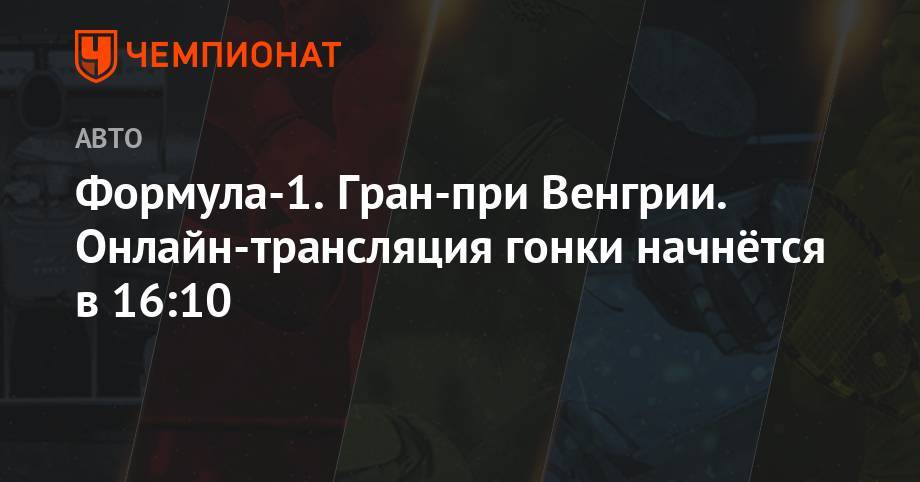 ЧЕМПИОНАТ

АВТО

Формула-1. Гран-при Венгрии. Онлайн-трансляция гонки начнётся в 16:10